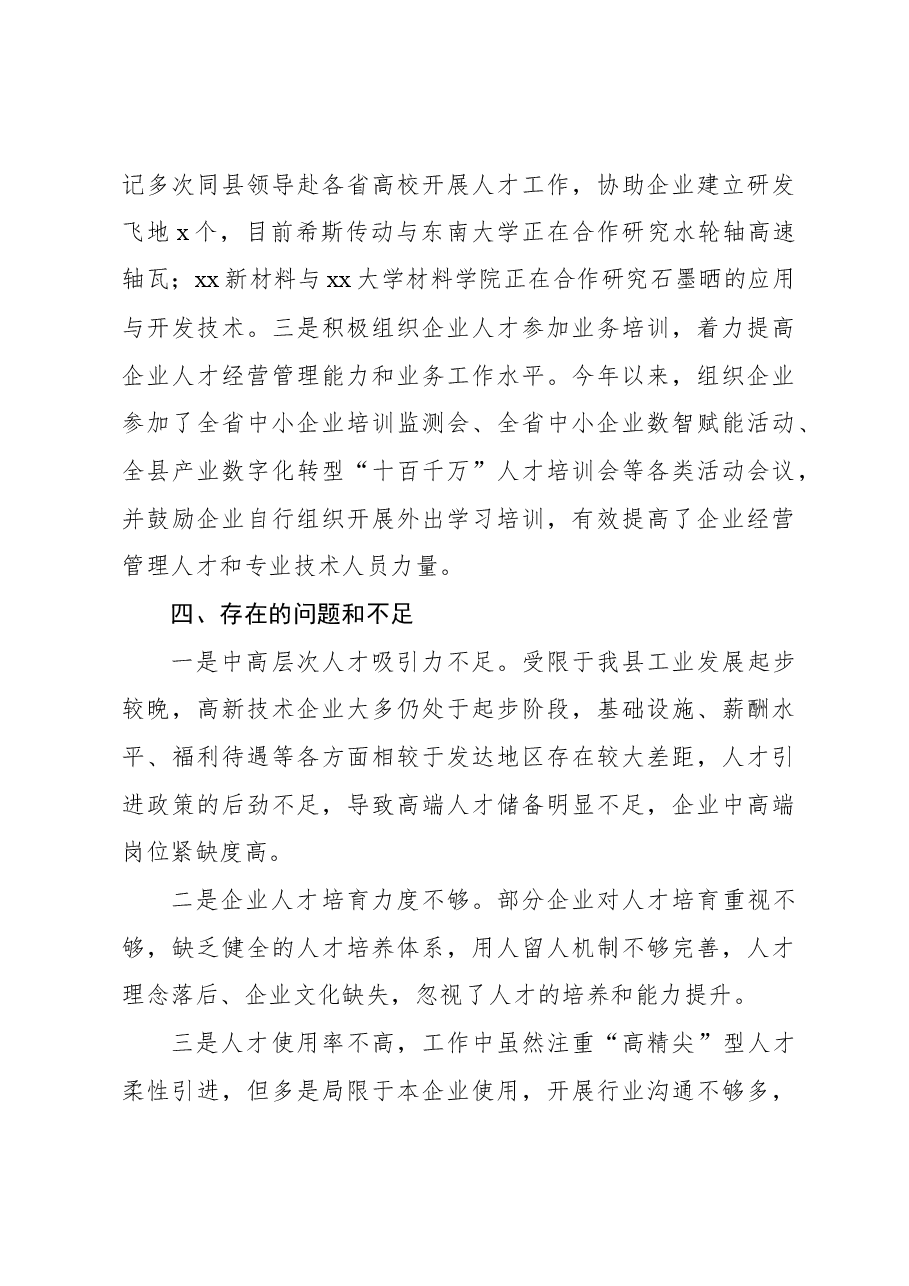 记多次同县领导赴各省高校开展人才工作，协助企业建立研发飞地x个，目前希斯传动与东南大学正在合作研究水轮轴高速轴瓦；xx新材料与xx大学材料学院正在合作研究石墨晒的应用与开发技术。三是积极组织企业人才参加业务培训，着力提高企业人才经营管理能力和业务工作水平。今年以来，组织企业参加了全省中小企业培训监测会、全省中小企业数智赋能活动、全县产业数字化转型“十百千万”人才培训会等各类活动会议，并鼓励企业自行组织开展外出学习培训，有效提高了企业经营管理人才和专业技术人员力量。

四、存在的问题和不足

一是中高层次人才吸引力不足。受限于我县工业发展起步较晚，高新技术企业大多仍处于起步阶段，基础设施、薪酬水平、福利待遇等各方面相较于发达地区存在较大差距，人才引进政策的后劲不足，导致高端人才储备明显不足，企业中高端岗位紧缺度高。

二是企业人才培育力度不够。部分企业对人才培育重视不够，缺乏健全的人才培养体系，用人留人机制不够完善，人才理念落后、企业文化缺失，忽视了人才的培养和能力提升。

三是人才使用率不高，工作中虽然注重“高精尖”型人才柔性引进，但多是局限于本企业使用，开展行业沟通不够多，